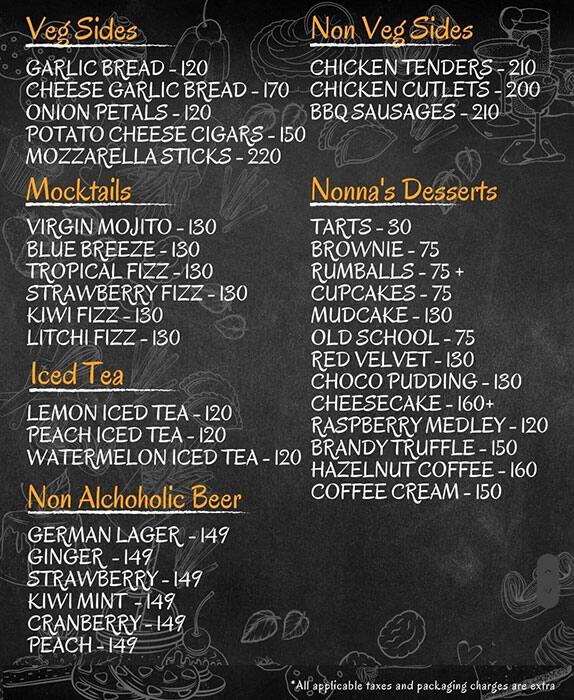 Veg Sides

GARLIC BREAD - 120
CHEESE GARLIC BREAD - 170
ONION PETALS - 120
POTATO CHEESE CIGARS - 150
MOZZARELLA STICKS - 220

Mocktails

VIRGIN MOJITO - 130
BLUE BREEZE - 130
TROPICAL FIZZ - 130
STRAWBERRY FIZZ - 130
KIWI FIZZ - 130
LITCHI FIZZ - 130

Iced Tea

LEMON ICED TEA - 120
PEACH ICED TEA - 120
WATERMELON ICED TEA - 120

Non Alchoholic Beer

GERMAN LAGER - 149
GINGER - 149
STRAWBERRY - 149
KIWI MINT - 149
CRANBERRY - 149
PEACH - 149

Non Veg Sides

CHICKEN TENDERS - 210
CHICKEN CUTLETS - 200
BBQ SAUSAGES - 210

Nonna's Desserts

TARTS - 30
BROWNIE - 75
RUMBALLS - 75 +
CUPCAKES - 75
MUDCAKE - 130
OLD SCHOOL - 75
RED VELVET - 130
CHOCO PUDDING - 130
CHEESECAKE - 160+
RASPBERRY MEDLEY - 120
BRANDY TRUFFLE - 150
HAZELNUT COFFEE - 160
COFFEE CREAM - 150

*All applicable taxes and packaging charges are extra